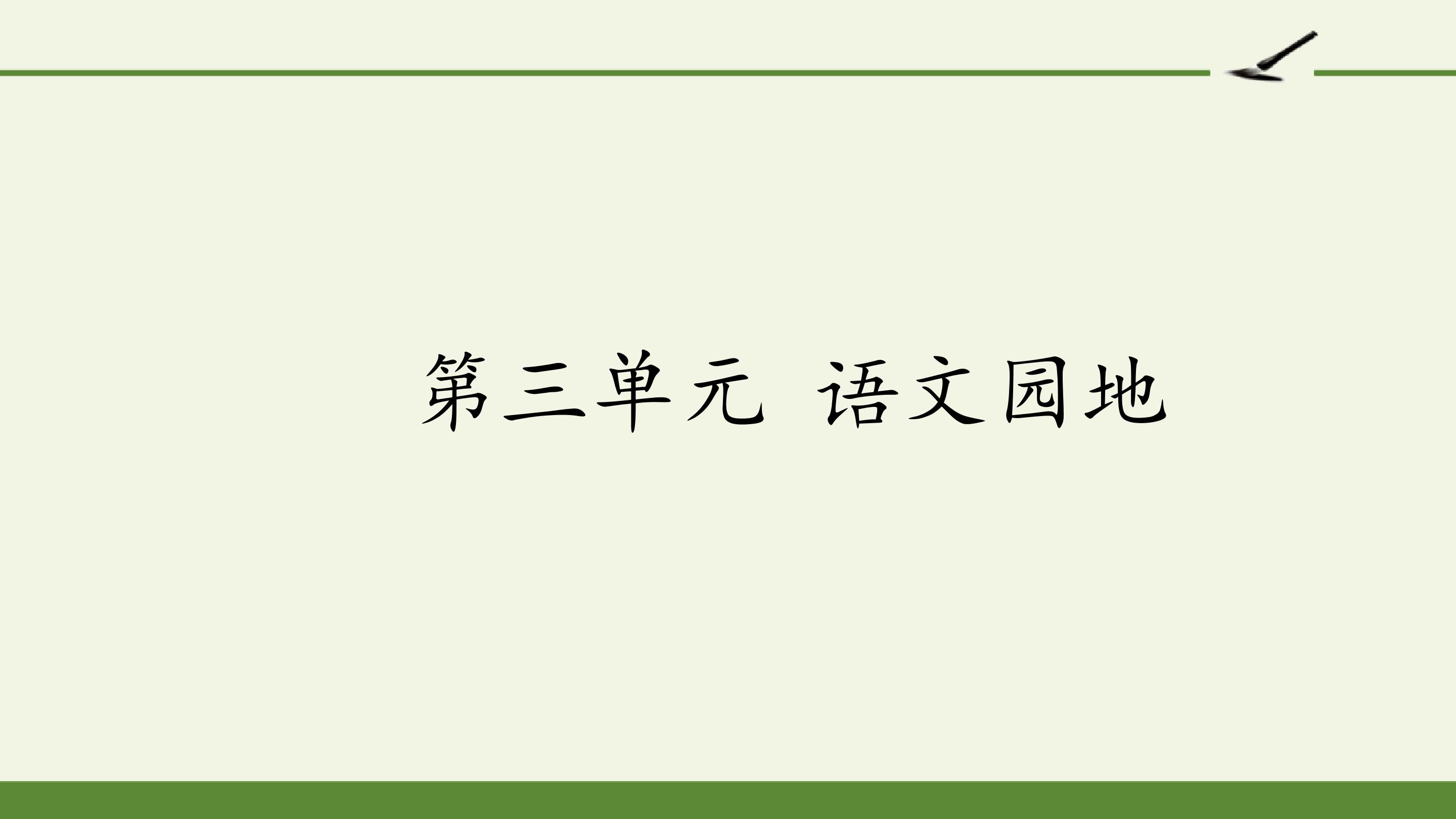 第三单元 语文园地